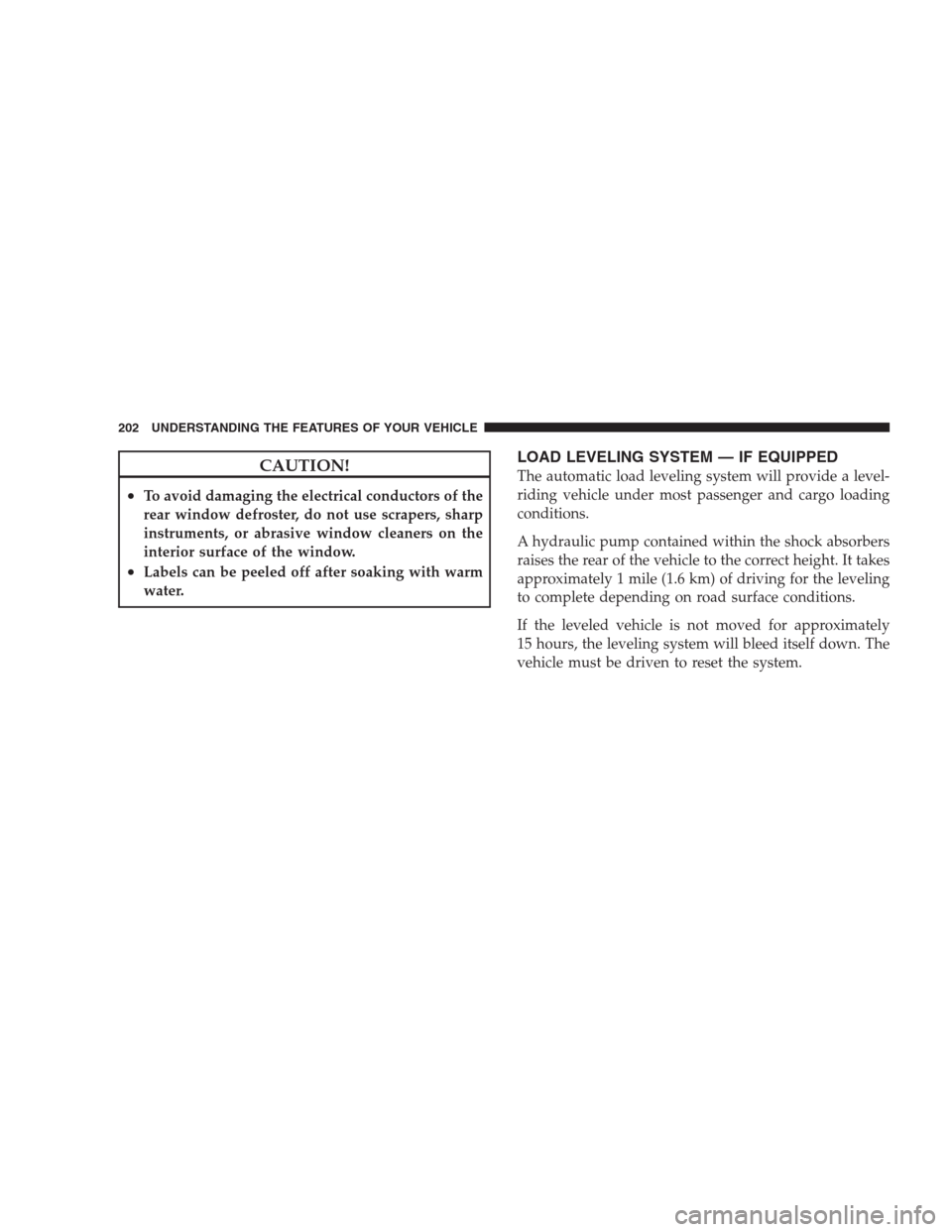 202 UNDERSTANDING THE FEATURES OF YOUR VEHICLE

CAUTION!

• To avoid damaging the electrical conductors of the rear window defroster, do not use scrapers, sharp instruments, or abrasive window cleaners on the interior surface of the window.
• Labels can be peeled off after soaking with warm water.

LOAD LEVELING SYSTEM — IF EQUIPPED

The automatic load leveling system will provide a level-riding vehicle under most passenger and cargo loading conditions.

A hydraulic pump contained within the shock absorbers raises the rear of the vehicle to the correct height. It takes approximately 1 mile (1.6 km) of driving for the leveling to complete depending on road surface conditions.

If the leveled vehicle is not moved for approximately 15 hours, the leveling system will bleed itself down. The vehicle must be driven to reset the system.

carmanualsonline.info